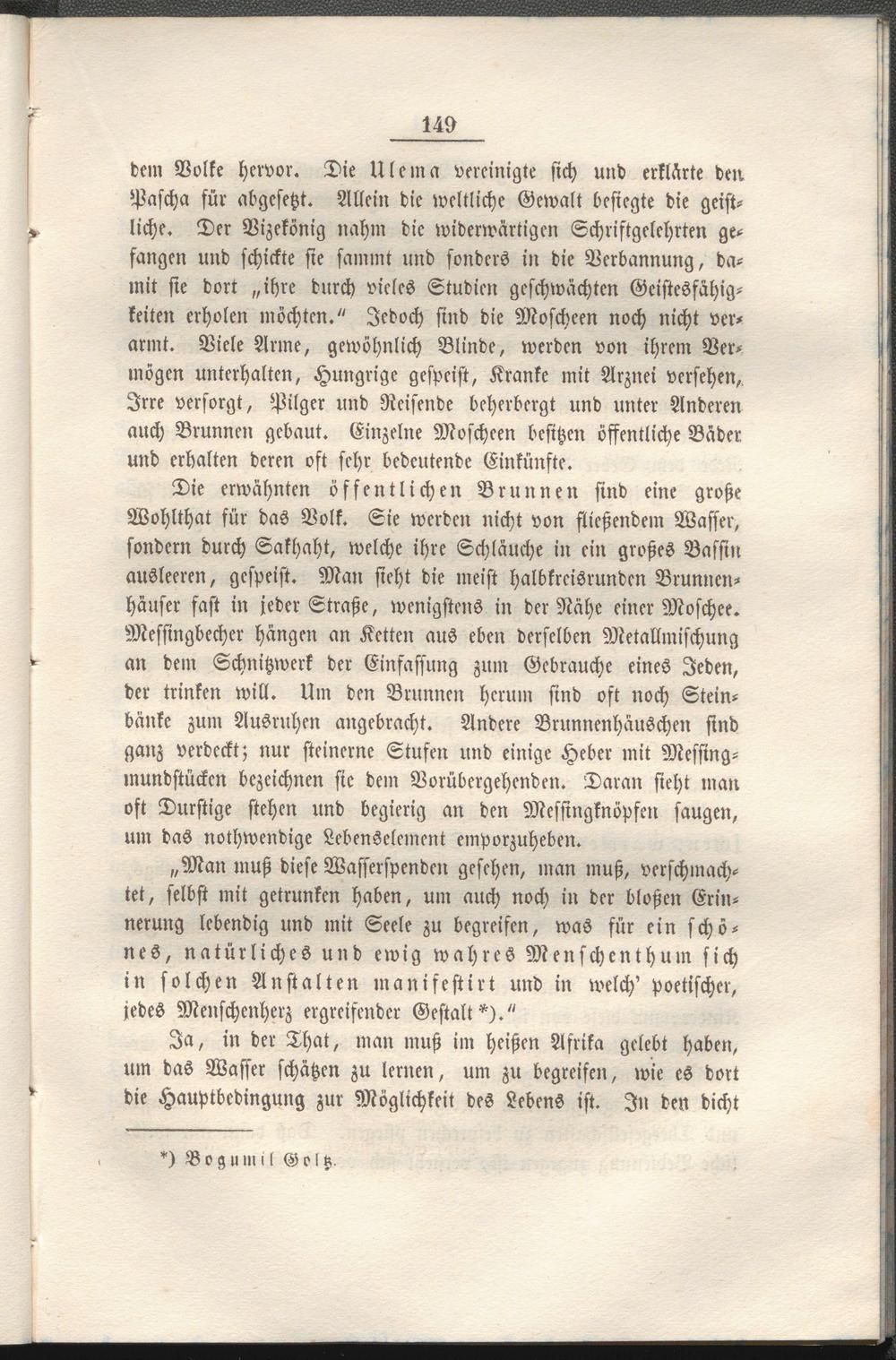 149

dem Volke hervor. Die Ulema vereinigte sich und erklärte den Pascha für abgesetzt. Allein die weltliche Gewalt besiegte die geistliche. Der Vizekönig nahm die widerwärtigen Schriftgelehrten gefangen und schickte sie sammt und sonders in die Verbannung, damit sie dort „ihre durch vieles Studien geschwächten Geistesfähigkeiten erholen möchten.“ Jedoch sind die Moscheen noch nicht verarmt. Viele Arme, gewöhnlich Blinde, werden von ihrem Vermögen unterhalten, Hungrige gespeist, Kranke mit Arznei versehen, Irre versorgt, Pilger und Reisende beherbergt und unter Anderen auch Brunnen gebaut. Einzelne Moscheen besitzen öffentliche Bäder und erhalten deren oft sehr bedeutende Einkünfte.

Die erwähnten öffentlichen Brunnen sind eine große Wohlthat für das Volk. Sie werden nicht von fließendem Wasser, sondern durch Sakhaht, welche ihre Schläuche in ein großes Bassin ausleeren, gespeist. Man sieht die meist halbkreisrunden Brunnenhäuser fast in jeder Straße, wenigstens in der Nähe einer Moschee. Messingbecher hängen an Ketten aus eben derselben Metallmischung an dem Schnitzwerk der Einfassung zum Gebrauche eines Jeden, der trinken will. Um den Brunnen herum sind oft noch Steinbänke zum Ausruhen angebracht. Andere Brunnenhäuschen sind ganz verdeckt; nur steinerne Stufen und einige Heber mit Messingmundstücken bezeichnen sie dem Vorübergehenden. Daran sieht man oft Durstige stehen und begierig an den Messingknöpfen saugen, um das nothwendige Lebenselement emporzuheben.

„Man muß diese Wasserspenden gesehen, man muß, verschmachtet, selbst mit getrunken haben, um auch noch in der bloßen Erinnerung lebendig und mit Seele zu begreifen, was für ein schönes, natürliches und ewig wahres Menschenthum sich in solchen Anstalten manifestirt und in welch' poetischer, jedes Menschenherz ergreifender Gestalt *).“

Ja, in der That, man muß im heißen Afrika gelebt haben, um das Wasser schätzen zu lernen, um zu begreifen, wie es dort die Hauptbedingung zur Möglichkeit des Lebens ist. In den dicht

*) Bogumil Golz.